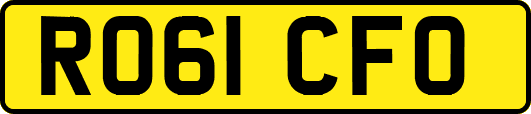 RO61 CFO